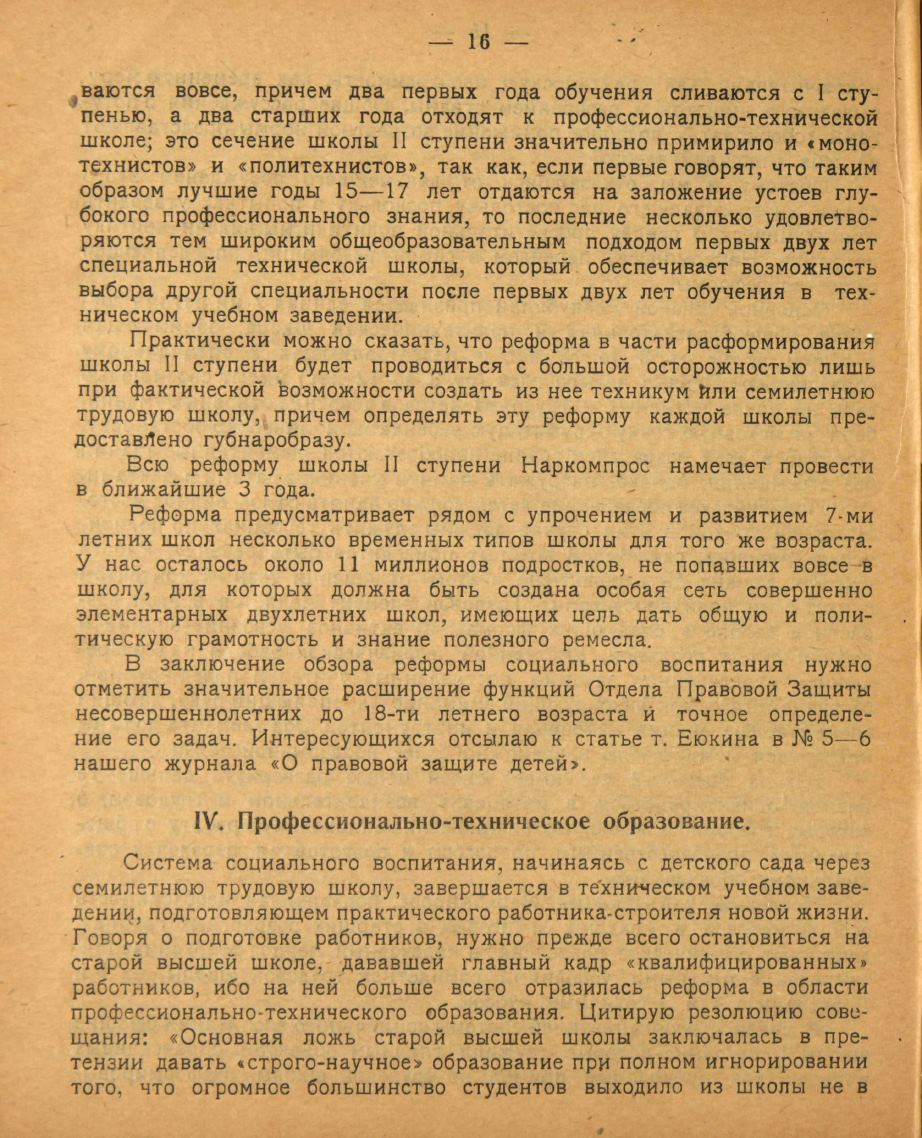 — 16 —

ваются вовсе, причем два первых года обучения сливаются с I ступенью, а два старших года отходят к профессионально-технической школе; это сечение школы II ступени значительно примирило и «монотехнистов» и «политехнистов», так как, если первые говорят, что таким образом лучшие годы 15—17 лет отдаются на заложение устоев глубокого профессионального знания, то последние несколько удовлетворяются тем широким общеобразовательным подходом первых двух лет специальной технической школы, который обеспечивает возможность выбора другой специальности после первых двух лет обучения в техническом учебном заведении.

Практически можно сказать, что реформа в части расформирования школы II ступени будет проводиться с большой осторожностью лишь при фактической возможности создать из нее техникум или семилетнюю трудовую школу, причем определять эту реформу каждой школы предоставлено губнаробразу.

Всю реформу школы II ступени Наркомпрос намечает провести в ближайшие 3 года.

Реформа предусматривает рядом с упрочением и развитием 7-ми летних школ несколько временных типов школы для того же возраста. У нас осталось около 11 миллионов подростков, не попавших вовсе в школу, для которых должна быть создана особая сеть совершенно элементарных двухлетних школ, имеющих цель дать общую и политическую грамотность и знание полезного ремесла.

В заключение обзора реформы социального воспитания нужно отметить значительное расширение функций Отдела Правовой Защиты несовершеннолетних до 18-ти летнего возраста и точное определение его задач. Интересующихся отсылаю к статье т. Еюкина в № 5—6 нашего журнала «О правовой защите детей».

IV. Профессионально-техническое образование.

Система социального воспитания, начинаясь с детского сада через семилетнюю трудовую школу, завершается в техническом учебном заведении, подготовляющем практического работника-строителя новой жизни. Говоря о подготовке работников, нужно прежде всего остановиться на старой высшей школе, дававшей главный кадр «квалифицированных» работников, ибо на ней больше всего отразилась реформа в области профессионально-технического образования. Цитирую резолюцию совещания: «Основная ложь старой высшей школы заключалась в претензии давать «строго-научное» образование при полном игнорировании того, что огромное большинство студентов выходило из школы не в